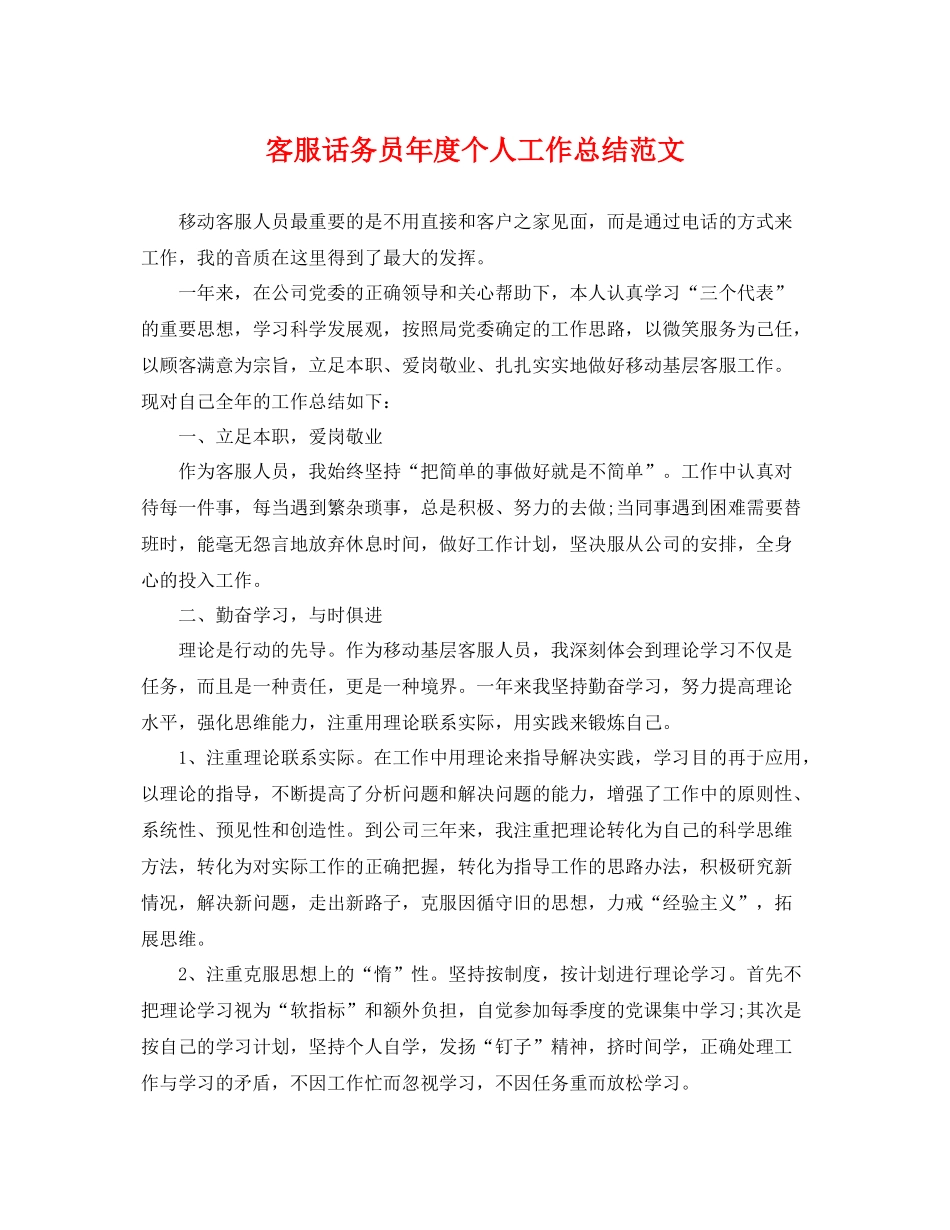 客服话务员年度个人工作总结范文

移动客服人员最重要的是不用直接和客户之家见面，而是通过电话的方式来工作，我的音质在这里得到了最大的发挥。

一年来，在公司党委的正确领导和关心帮助下，本人认真学习“三个代表”的重要思想，学习科学发展观，按照局党委确定的工作思路，以微笑服务为己任，以顾客满意为宗旨，立足本职、爱岗敬业、扎扎实实地做好移动基层客服工作。现对自己全年的工作总结如下：

一、立足本职，爱岗敬业

作为客服人员，我始终坚持“把简单的事做好就是不简单”。工作中认真对待每一件事，每当遇到繁杂琐事，总是积极、努力的去做;当同事遇到困难需要替班时，能毫无怨言地放弃休息时间，做好工作计划，坚决服从公司的安排，全身心的投入工作。

二、勤奋学习，与时俱进

理论是行动的先导。作为移动基层客服人员，我深刻体会到理论学习不仅是任务，而且是一种责任，更是一种境界。一年来我坚持勤奋学习，努力提高理论水平，强化思维能力，注重用理论联系实际，用实践来锻炼自己。

1、注重理论联系实际。在工作中用理论来指导解决实践，学习目的再于应用，以理论的指导，不断提高了分析问题和解决问题的能力，增强了工作中的原则性、系统性、预见性和创造性。到公司三年来，我注重把理论转化为自己的科学思维方法，转化为对实际工作的正确把握，转化为指导工作的思路办法，积极研究新情况，解决新问题，走出新路子，克服因循守旧的思想，力戒“经验主义”，拓展思维。

2、注重克服思想上的“惰”性。坚持按制度，按计划进行理论学习。首先不把理论学习视为“软指标”和额外负担，自觉参加每季度的党课集中学习;其次是按自己的学习计划，坚持个人自学，发扬“钉子”精神，挤时间学，正确处理工作与学习的矛盾，不因工作忙而忽视学习，不因任务重而放松学习。